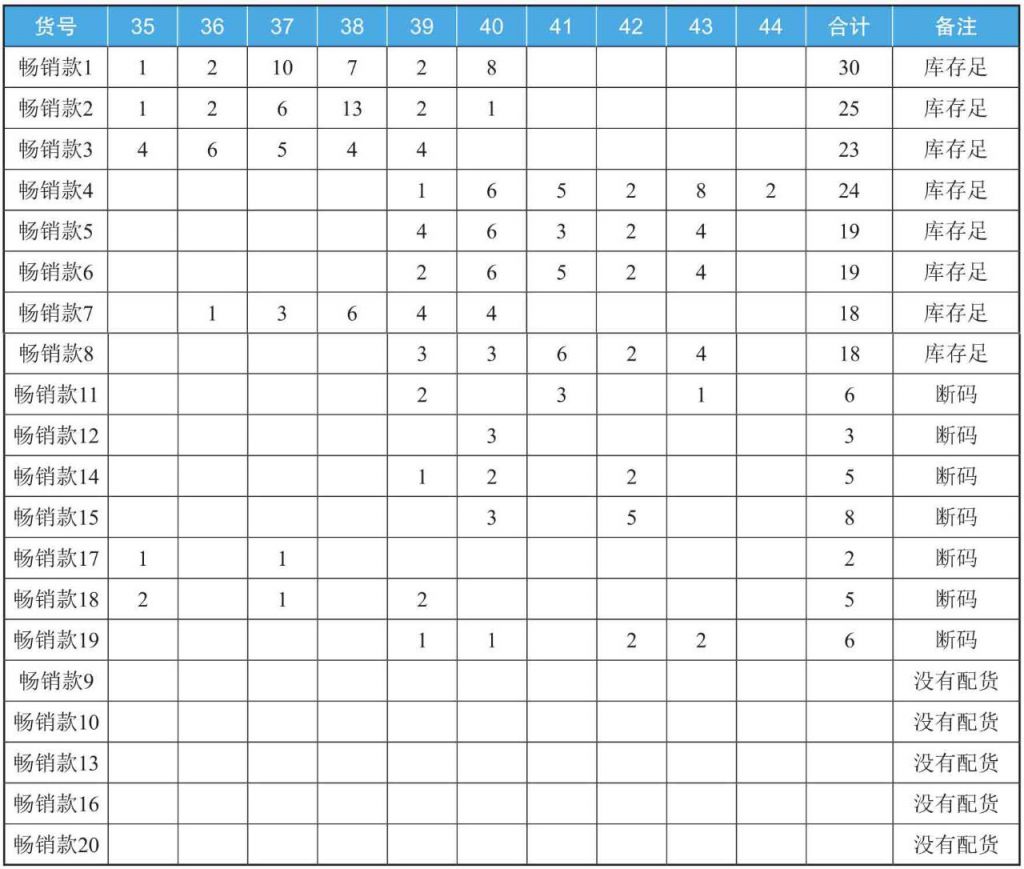 | 货号 | 35 | 36 | 37 | 38 | 39 | 40 | 41 | 42 | 43 | 44 | 合计 | 备注 |
|---|---|---|---|---|---|---|---|---|---|---|---|---|
| 畅销款1 | 1 | 2 | 10 | 7 | 2 | 8 | | | | | 30 | 库存足 |
| 畅销款2 | 1 | 2 | 6 | 13 | 2 | 1 | | | | | 25 | 库存足 |
| 畅销款3 | 4 | 6 | 5 | 4 | 4 | | | | | | 23 | 库存足 |
| 畅销款4 | | | | | 1 | 6 | 5 | 2 | 8 | 2 | 24 | 库存足 |
| 畅销款5 | | | | | 4 | 6 | 3 | 2 | 4 | | 19 | 库存足 |
| 畅销款6 | | | | | 2 | 6 | 5 | 2 | 4 | | 19 | 库存足 |
| 畅销款7 | | 1 | 3 | 6 | 4 | 4 | | | | | 18 | 库存足 |
| 畅销款8 | | | | | 3 | 3 | 6 | 2 | 4 | | 18 | 库存足 |
| 畅销款11 | | | | | 2 | | 3 | | 1 | | 6 | 断码 |
| 畅销款12 | | | | | | 3 | | | | | 3 | 断码 |
| 畅销款14 | | | | | 1 | 2 | | 2 | | | 5 | 断码 |
| 畅销款15 | | | | | | 3 | | 5 | | | 8 | 断码 |
| 畅销款17 | 1 | | 1 | | | | | | | | 2 | 断码 |
| 畅销款18 | 2 | | 1 | | 2 | | | | | | 5 | 断码 |
| 畅销款19 | | | | | 1 | 1 | | 2 | 2 | | 6 | 断码 |
| 畅销款9 | | | | | | | | | | | | 没有配货 |
| 畅销款10 | | | | | | | | | | | | 没有配货 |
| 畅销款13 | | | | | | | | | | | | 没有配货 |
| 畅销款16 | | | | | | | | | | | | 没有配货 |
| 畅销款20 | | | | | | | | | | | | 没有配货 |